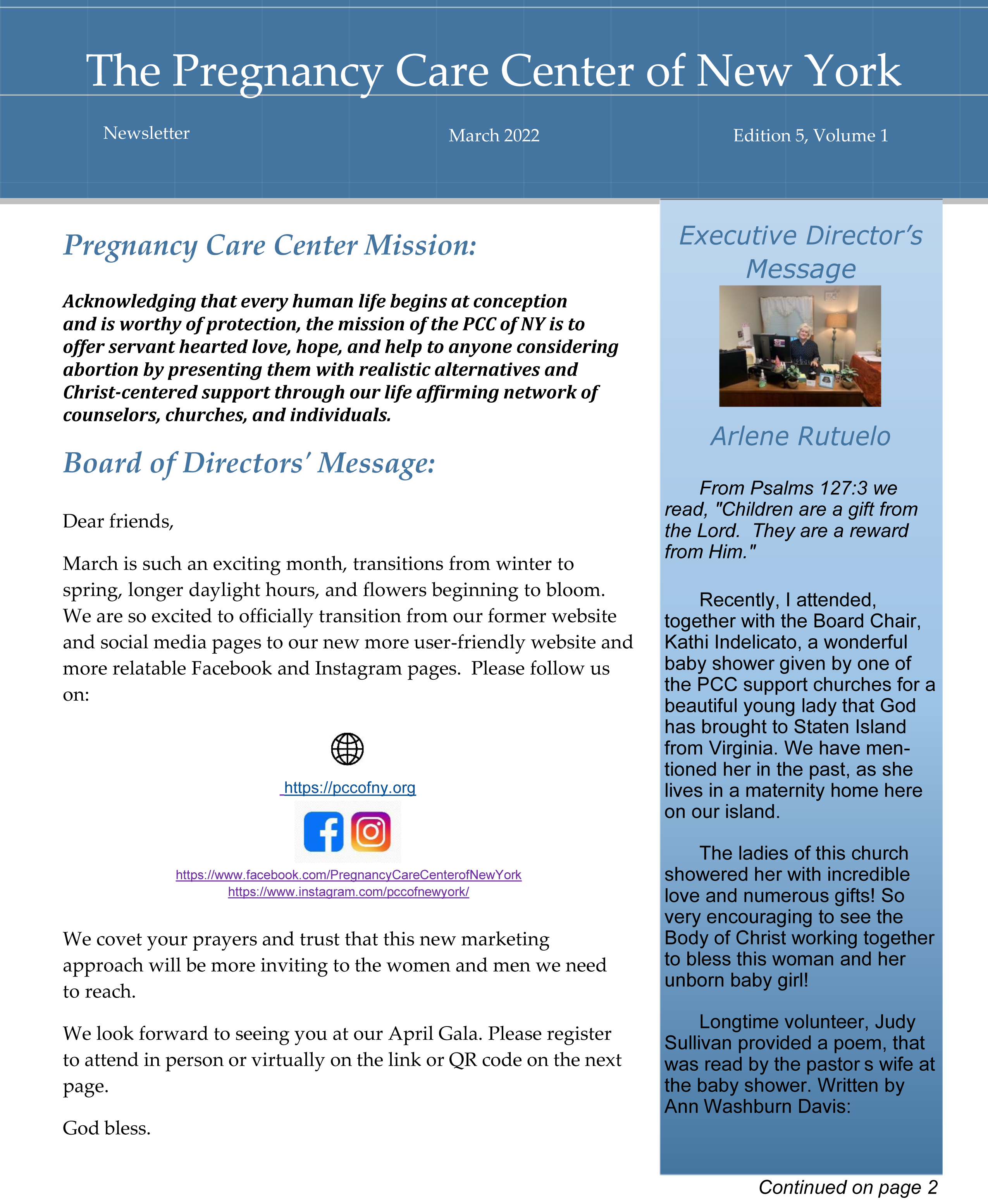 The Pregnancy Care Center of New York

Newsletter

March 2022

Edition 5, Volume 1

Pregnancy Care Center Mission:

Acknowledging that every human life begins at conception and is worthy of protection, the mission of the PCC of NY is to offer servant hearted love, hope, and help to anyone considering abortion by presenting them with realistic alternatives and Christ-centered support through our life affirming network of counselors, churches, and individuals.

Board of Directors' Message:

Dear friends,

March is such an exciting month, transitions from winter to spring, longer daylight hours, and flowers beginning to bloom. We are so excited to officially transition from our former website and social media pages to our new more user-friendly website and more relatable Facebook and Instagram pages. Please follow us on:

https://pccofny.org

https://www.facebook.com/PregnancyCareCenterofNewYork
https://www.instagram.com/pccofnewyork/

We covet your prayers and trust that this new marketing approach will be more inviting to the women and men we need to reach.

We look forward to seeing you at our April Gala. Please register to attend in person or virtually on the link or QR code on the next page.

God bless.

Executive Director's Message

Arlene Rutuelo

From Psalms 127:3 we read, "Children are a gift from the Lord. They are a reward from Him."

Recently, I attended, together with the Board Chair, Kathi Indelicato, a wonderful baby shower given by one of the PCC support churches for a beautiful young lady that God has brought to Staten Island from Virginia. We have mentioned her in the past, as she lives in a maternity home here on our island.

The ladies of this church showered her with incredible love and numerous gifts! So very encouraging to see the Body of Christ working together to bless this woman and her unborn baby girl!

Longtime volunteer, Judy Sullivan provided a poem, that was read by the pastor s wife at the baby shower. Written by Ann Washburn Davis:

Continued on page 2